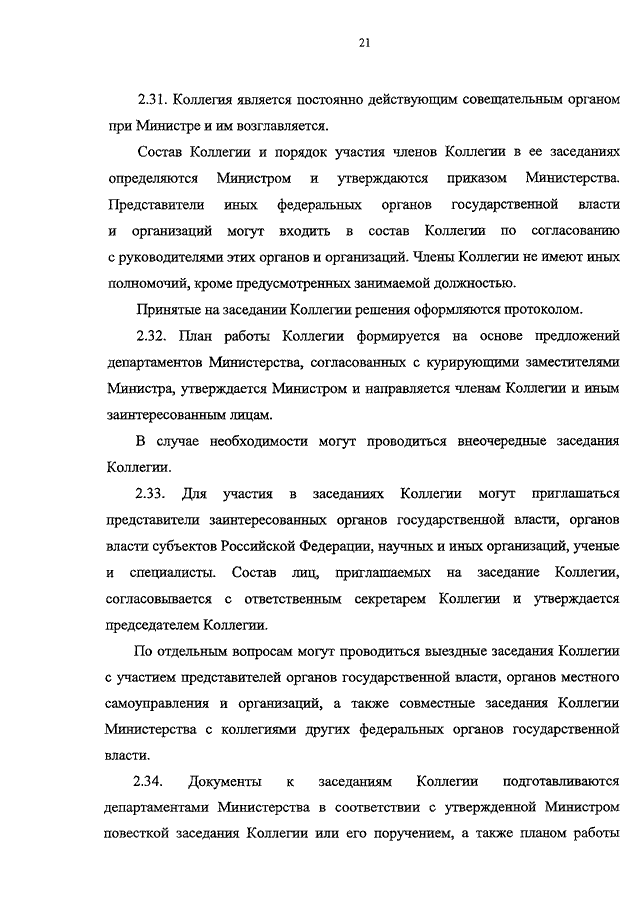 21

2.31. Коллегия является постоянно действующим совещательным органом при Министре и им возглавляется.

Состав Коллегии и порядок участия членов Коллегии в ее заседаниях определяются Министром и утверждаются приказом Министерства. Представители иных федеральных органов государственной власти и организаций могут входить в состав Коллегии по согласованию с руководителями этих органов и организаций. Члены Коллегии не имеют иных полномочий, кроме предусмотренных занимаемой должностью.

Принятые на заседании Коллегии решения оформляются протоколом.

2.32. План работы Коллегии формируется на основе предложений департаментов Министерства, согласованных с курирующими заместителями Министра, утверждается Министром и направляется членам Коллегии и иным заинтересованным лицам.

В случае необходимости могут проводиться внеочередные заседания Коллегии.

2.33. Для участия в заседаниях Коллегии могут приглашаться представители заинтересованных органов государственной власти, органов власти субъектов Российской Федерации, научных и иных организаций, ученые и специалисты. Состав лиц, приглашаемых на заседание Коллегии, согласовывается с ответственным секретарем Коллегии и утверждается председателем Коллегии.

По отдельным вопросам могут проводиться выездные заседания Коллегии с участием представителей органов государственной власти, органов местного самоуправления и организаций, а также совместные заседания Коллегии Министерства с коллегиями других федеральных органов государственной власти.

2.34. Документы к заседаниям Коллегии подготавливаются департаментами Министерства в соответствии с утвержденной Министром повесткой заседания Коллегии или его поручением, а также планом работы